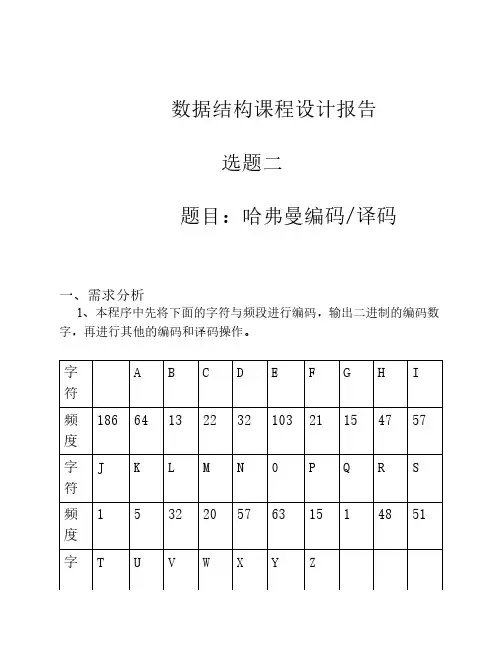 数据结构课程设计报告

选题二

题目：哈弗曼编码/译码

一、需求分析

1、本程序中先将下面的字符与频段进行编码，输出二进制的编码数字，再进行其他的编码和译码操作。

| 字符 |  | A | B | C | D | E | F | G | H | I |
|---|---|---|---|---|---|---|---|---|---|---|
| 频度 | 186 | 64 | 13 | 22 | 32 | 103 | 21 | 15 | 47 | 57 |
| 字符 | J | K | L | M | N | O | P | Q | R | S |
| 频度 | 1 | 5 | 32 | 20 | 57 | 63 | 15 | 1 | 48 | 51 |
| 字 | T | U | V | W | X | Y | Z |  |  |  |